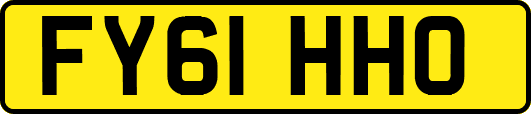 FY61 HHO